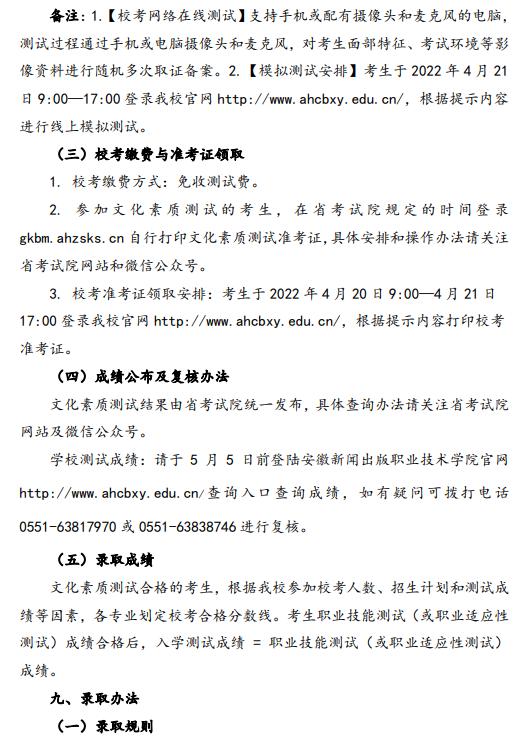 备注：1.【校考网络在线测试】支持手机或配有摄像头和麦克风的电脑，测试过程通过手机或电脑摄像头和麦克风，对考生面部特征、考试环境等影像资料进行随机多次取证备案。2.【模拟测试安排】考生于 2022 年 4 月 21 日 9:00—17:00 登录我校官网 http://www.ahcbxy.edu.cn/，根据提示内容进行线上模拟测试。

（三）校考缴费与准考证领取

1. 校考缴费方式：免收测试费。

2. 参加文化素质测试的考生，在省考试院规定的时间登录 gkbm.ahzsks.cn 自行打印文化素质测试准考证，具体安排和操作办法请关注省考试院网站和微信公众号。

3. 校考准考证领取安排：考生于 2022 年 4 月 20 日 9:00—4 月 21 日 17:00 登录我校官网 http://www.ahcbxy.edu.cn/，根据提示内容打印校考准考证。

（四）成绩公布及复核办法

文化素质测试结果由省考试院统一发布，具体查询办法请关注省考试院网站及微信公众号。

学校测试成绩：请于 5 月 5 日前登陆安徽新闻出版职业技术学院官网 http://www.ahcbxy.edu.cn/查询入口查询成绩，如有疑问可拨打电话 0551-63817970 或 0551-63838746 进行复核。

（五）录取成绩

文化素质测试合格的考生，根据我校参加校考人数、招生计划和测试成绩等因素，各专业划定校考合格分数线。考生职业技能测试（或职业适应性测试）成绩合格后，入学测试成绩 = 职业技能测试（或职业适应性测试）成绩。

九、录取办法

（一）录取规则